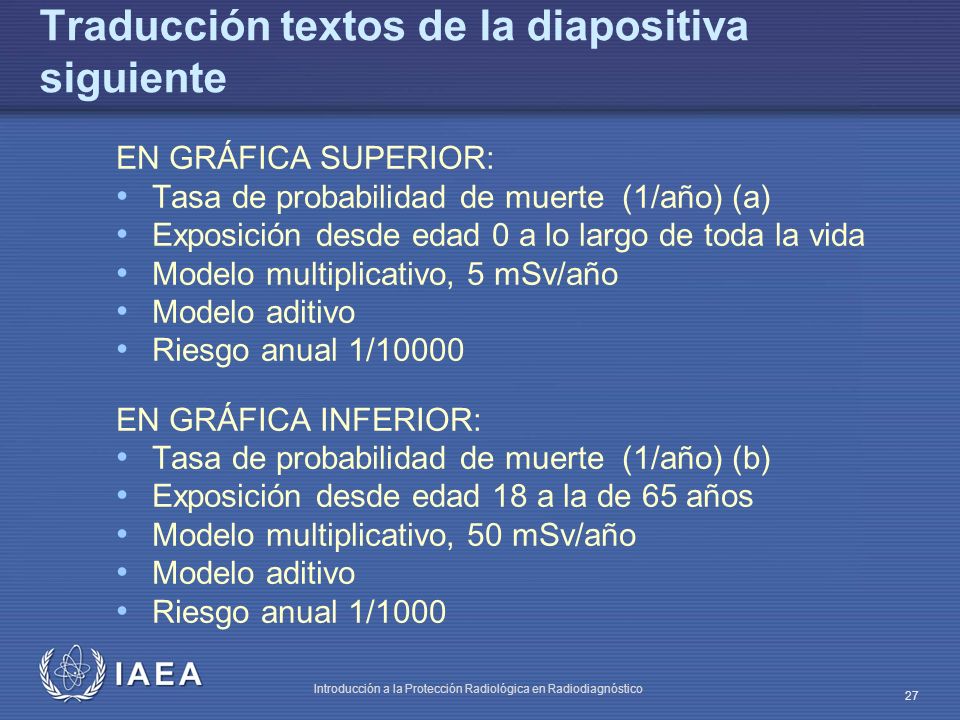 Traducción textos de la diapositiva siguiente

EN GRÁFICA SUPERIOR:
• Tasa de probabilidad de muerte (1/año) (a)
• Exposición desde edad 0 a lo largo de toda la vida
• Modelo multiplicativo, 5 mSv/año
• Modelo aditivo
• Riesgo anual 1/10000

EN GRÁFICA INFERIOR:
• Tasa de probabilidad de muerte (1/año) (b)
• Exposición desde edad 18 a la de 65 años
• Modelo multiplicativo, 50 mSv/año
• Modelo aditivo
• Riesgo anual 1/1000

IAEA

Introducción a la Protección Radiológica en Radiodiagnóstico

27